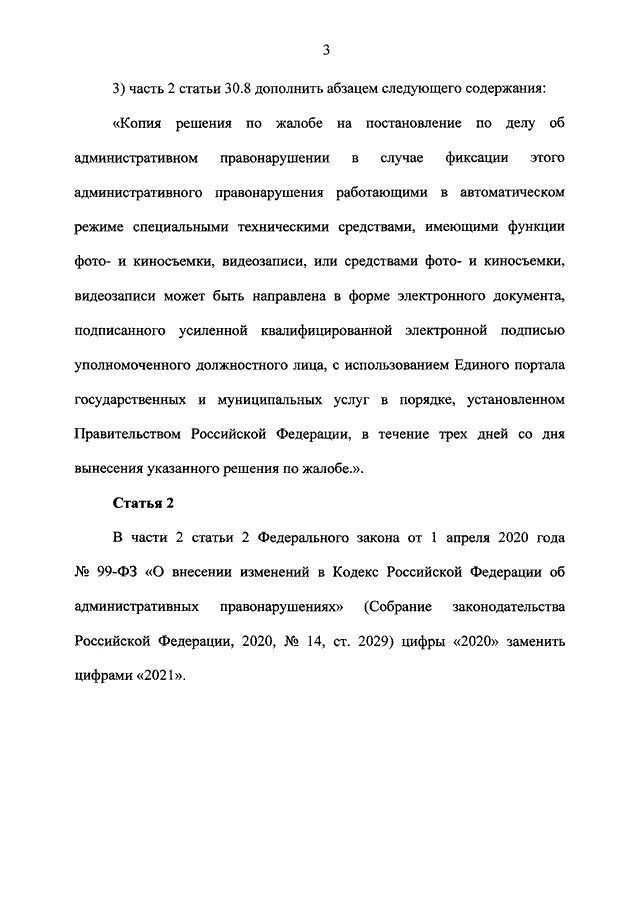 3

3) часть 2 статьи 30.8 дополнить абзацем следующего содержания:

«Копия решения по жалобе на постановление по делу об административном правонарушении в случае фиксации этого административного правонарушения работающими в автоматическом режиме специальными техническими средствами, имеющими функции фото- и киносъемки, видеозаписи, или средствами фото- и киносъемки, видеозаписи может быть направлена в форме электронного документа, подписанного усиленной квалифицированной электронной подписью уполномоченного должностного лица, с использованием Единого портала государственных и муниципальных услуг в порядке, установленном Правительством Российской Федерации, в течение трех дней со дня вынесения указанного решения по жалобе.».

Статья 2

В части 2 статьи 2 Федерального закона от 1 апреля 2020 года № 99-ФЗ «О внесении изменений в Кодекс Российской Федерации об административных правонарушениях» (Собрание законодательства Российской Федерации, 2020, № 14, ст. 2029) цифры «2020» заменить цифрами «2021».